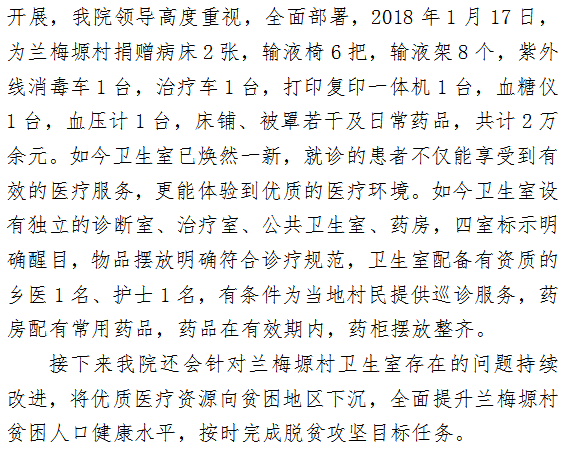 开展，我院领导高度重视，全面部署，2018 年 1 月 17 日，为兰梅塬村捐赠病床 2 张，输液椅 6 把，输液架 8 个，紫外线消毒车 1 台，治疗车 1 台，打印复印一体机 1 台，血糖仪 1 台，血压计 1 台，床铺、被罩若干及日常药品，共计 2 万余元。如今卫生室已焕然一新，就诊的患者不仅能享受到有效的医疗服务，更能体验到优质的医疗环境。如今卫生室设有独立的诊断室、治疗室、公共卫生室、药房，四室标示明确醒目，物品摆放明确符合诊疗规范，卫生室配备有资质的乡医 1 名、护士 1 名，有条件为当地村民提供巡诊服务，药房配有常用药品，药品在有效期内，药柜摆放整齐。

接下来我院还会针对兰梅塬村卫生室存在的问题持续改进，将优质医疗资源向贫困地区下沉，全面提升兰梅塬村贫困人口健康水平，按时完成脱贫攻坚目标任务。